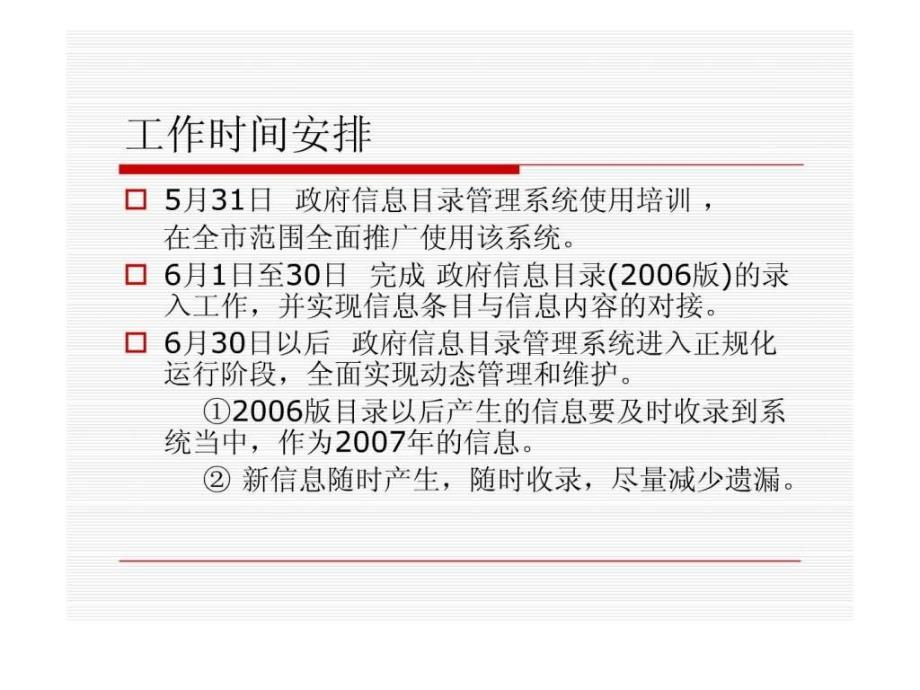 工作时间安排

5月31日 政府信息目录管理系统使用培训，在全市范围全面推广使用该系统。

6月1日至30日 完成 政府信息目录(2006版)的录入工作，并实现信息条目与信息内容的对接。

6月30日以后 政府信息目录管理系统进入正规化运行阶段，全面实现动态管理和维护。

①2006版目录以后产生的信息要及时收录到系统当中，作为2007年的信息。

② 新信息随时产生，随时收录，尽量减少遗漏。